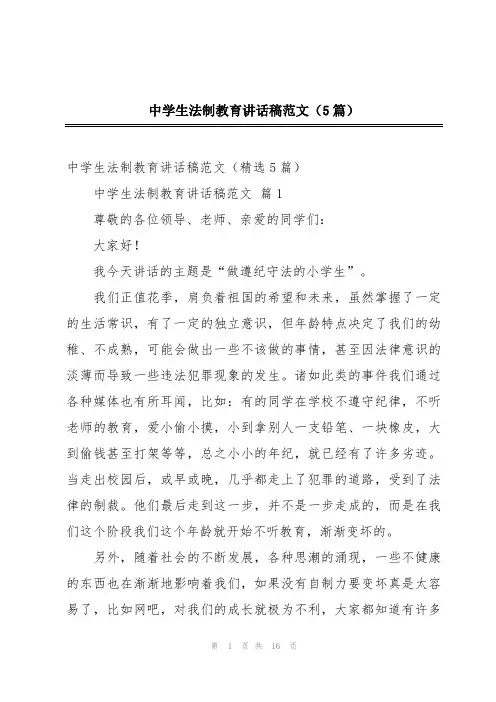 中学生法制教育讲话稿范文（5篇）

中学生法制教育讲话稿范文（精选5篇）

中学生法制教育讲话稿范文 篇1

尊敬的各位领导、老师、亲爱的同学们：

大家好！

我今天讲话的主题是“做遵纪守法的小学生”。

我们正值花季，肩负着祖国的希望和未来，虽然掌握了一定的生活常识，有了一定的独立意识，但年龄特点决定了我们的幼稚、不成熟，可能会做出一些不该做的事情，甚至因法律意识的淡薄而导致一些违法犯罪现象的发生。诸如此类的事件我们通过各种媒体也有所耳闻，比如：有的同学在学校不遵守纪律，不听老师的教育，爱小偷小摸，小到拿别人一支铅笔、一块橡皮，大到偷钱甚至打架等等，总之小小的年纪，就已经有了许多劣迹。当走出校园后，或早或晚，几乎都走上了犯罪的道路，受到了法律的制裁。他们最后走到这一步，并不是一步走成的，而是在我们这个阶段我们这个年龄就开始不听教育，渐渐变坏的。

另外，随着社会的不断发展，各种思潮的涌现，一些不健康的东西也在渐渐地影响着我们，如果没有自制力要变坏真是太容易了，比如网吧，对我们的成长就极为不利，大家都知道有许多

第 1 页 共 16 页